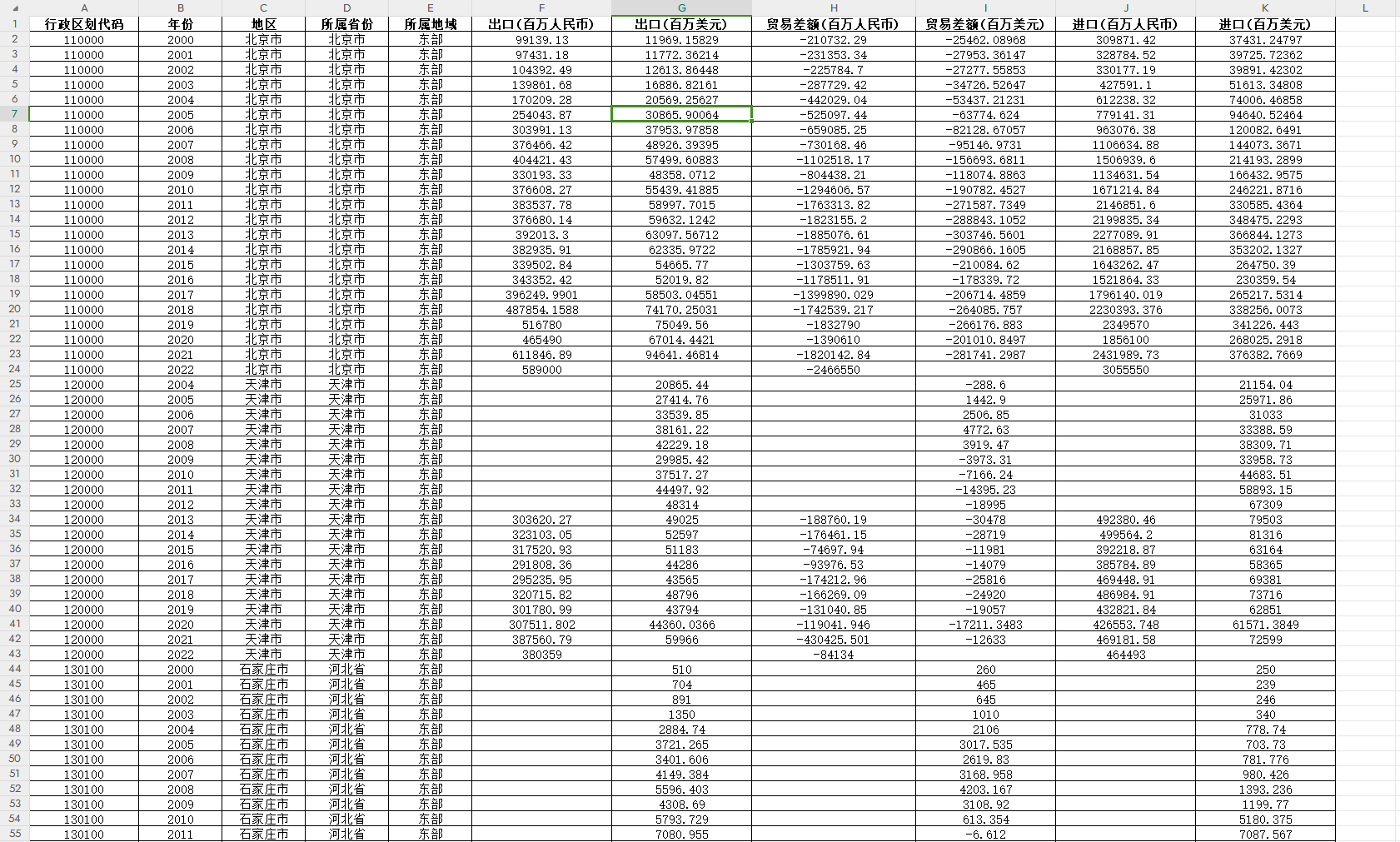 | | A | B | C | D | E | F | G | H | I | J | K | L |
|---|---|---|---|---|---|---|---|---|---|---|---|---|
| 1 | 行政区划代码 | 年份 | 地区 | 所属省份 | 所属地域 | 出口(百万人民币) | 出口(百万美元) | 贸易差额(百万人民币) | 贸易差额(百万美元) | 进口(百万人民币) | 进口(百万美元) | |
| 2 | 110000 | 2000 | 北京市 | 北京市 | 东部 | 99139.13 | 11969.15829 | -210732.29 | -25462.08968 | 309871.42 | 37431.24797 | |
| 3 | 110000 | 2001 | 北京市 | 北京市 | 东部 | 97431.18 | 11772.36214 | -231353.34 | -27953.36147 | 328784.52 | 39725.72362 | |
| 4 | 110000 | 2002 | 北京市 | 北京市 | 东部 | 104392.49 | 12613.86448 | -225784.7 | -27277.55853 | 330177.19 | 39891.42302 | |
| 5 | 110000 | 2003 | 北京市 | 北京市 | 东部 | 139861.68 | 16886.82161 | -287729.42 | -34726.52647 | 427591.1 | 51613.34808 | |
| 6 | 110000 | 2004 | 北京市 | 北京市 | 东部 | 170209.28 | 20569.25627 | -442029.04 | -53437.21231 | 612238.32 | 74006.46858 | |
| 7 | 110000 | 2005 | 北京市 | 北京市 | 东部 | 254043.87 | 30865.90064 | -525097.44 | -63774.624 | 779141.31 | 94640.52464 | |
| 8 | 110000 | 2006 | 北京市 | 北京市 | 东部 | 303991.13 | 37953.97858 | -659085.25 | -82128.67057 | 963076.38 | 120082.6491 | |
| 9 | 110000 | 2007 | 北京市 | 北京市 | 东部 | 376466.42 | 48926.39395 | -730168.46 | -95146.9731 | 1106634.88 | 144073.3671 | |
| 10 | 110000 | 2008 | 北京市 | 北京市 | 东部 | 404421.43 | 57499.60883 | -1102518.17 | -156693.6811 | 1506939.6 | 214193.2899 | |
| 11 | 110000 | 2009 | 北京市 | 北京市 | 东部 | 330193.33 | 48358.0712 | -804438.21 | -118074.8863 | 1134631.54 | 166432.9575 | |
| 12 | 110000 | 2010 | 北京市 | 北京市 | 东部 | 376608.27 | 55439.41885 | -1294606.57 | -190782.4527 | 1671214.84 | 246221.8716 | |
| 13 | 110000 | 2011 | 北京市 | 北京市 | 东部 | 383537.78 | 58997.7015 | -1763313.82 | -271587.7349 | 2146851.6 | 330585.4364 | |
| 14 | 110000 | 2012 | 北京市 | 北京市 | 东部 | 376680.14 | 59632.1242 | -1823155.2 | -288843.1052 | 2199835.34 | 348475.2293 | |
| 15 | 110000 | 2013 | 北京市 | 北京市 | 东部 | 392013.3 | 63097.56712 | -1885076.61 | -303746.5601 | 2277089.91 | 366844.1273 | |
| 16 | 110000 | 2014 | 北京市 | 北京市 | 东部 | 382935.91 | 62335.9722 | -1785921.94 | -290866.1605 | 2168857.85 | 353202.1327 | |
| 17 | 110000 | 2015 | 北京市 | 北京市 | 东部 | 339502.84 | 54665.77 | -1303759.63 | -210084.62 | 1643262.47 | 264750.39 | |
| 18 | 110000 | 2016 | 北京市 | 北京市 | 东部 | 343352.42 | 52019.82 | -1178511.91 | -178339.72 | 1521864.33 | 230359.54 | |
| 19 | 110000 | 2017 | 北京市 | 北京市 | 东部 | 396249.9901 | 58503.04551 | -1399890.029 | -206714.4859 | 1796140.019 | 265217.5314 | |
| 20 | 110000 | 2018 | 北京市 | 北京市 | 东部 | 487854.1588 | 74170.25031 | -1742539.217 | -264085.757 | 2230393.376 | 338256.0073 | |
| 21 | 110000 | 2019 | 北京市 | 北京市 | 东部 | 516780 | 75049.56 | -1832790 | -266176.883 | 2349570 | 341226.443 | |
| 22 | 110000 | 2020 | 北京市 | 北京市 | 东部 | 465490 | 67014.4421 | -1390610 | -201010.8497 | 1856100 | 268025.2918 | |
| 23 | 110000 | 2021 | 北京市 | 北京市 | 东部 | 611846.89 | 94641.46814 | -1820142.84 | -281741.2987 | 2431989.73 | 376382.7669 | |
| 24 | 110000 | 2022 | 北京市 | 北京市 | 东部 | 589000 | | -2466550 | | 3055550 | | |
| 25 | 120000 | 2004 | 天津市 | 天津市 | 东部 | | 20865.44 | | -288.6 | | 21154.04 | |
| 26 | 120000 | 2005 | 天津市 | 天津市 | 东部 | | 27414.76 | | 1442.9 | | 25971.86 | |
| 27 | 120000 | 2006 | 天津市 | 天津市 | 东部 | | 33539.85 | | 2506.85 | | 31033 | |
| 28 | 120000 | 2007 | 天津市 | 天津市 | 东部 | | 38161.22 | | 4772.63 | | 33388.59 | |
| 29 | 120000 | 2008 | 天津市 | 天津市 | 东部 | | 42229.18 | | 3919.47 | | 38309.71 | |
| 30 | 120000 | 2009 | 天津市 | 天津市 | 东部 | | 29985.42 | | -3973.31 | | 33958.73 | |
| 31 | 120000 | 2010 | 天津市 | 天津市 | 东部 | | 37517.27 | | -7166.24 | | 44683.51 | |
| 32 | 120000 | 2011 | 天津市 | 天津市 | 东部 | | 44497.92 | | -14395.23 | | 58893.15 | |
| 33 | 120000 | 2012 | 天津市 | 天津市 | 东部 | | 48314 | | -18995 | | 67309 | |
| 34 | 120000 | 2013 | 天津市 | 天津市 | 东部 | 303620.27 | 49025 | -188760.19 | -30478 | 492380.46 | 79503 | |
| 35 | 120000 | 2014 | 天津市 | 天津市 | 东部 | 323103.05 | 52597 | -176461.15 | -28719 | 499564.2 | 81316 | |
| 36 | 120000 | 2015 | 天津市 | 天津市 | 东部 | 317520.93 | 51183 | -74697.94 | -11981 | 392218.87 | 63164 | |
| 37 | 120000 | 2016 | 天津市 | 天津市 | 东部 | 291808.36 | 44286 | -93976.53 | -14079 | 385784.89 | 58365 | |
| 38 | 120000 | 2017 | 天津市 | 天津市 | 东部 | 295235.95 | 43565 | -174212.96 | -25816 | 469448.91 | 69381 | |
| 39 | 120000 | 2018 | 天津市 | 天津市 | 东部 | 320715.82 | 48796 | -166269.09 | -24920 | 486984.91 | 73716 | |
| 40 | 120000 | 2019 | 天津市 | 天津市 | 东部 | 301780.99 | 43794 | -131040.85 | -19057 | 432821.84 | 62851 | |
| 41 | 120000 | 2020 | 天津市 | 天津市 | 东部 | 307511.802 | 44360.0366 | -119041.946 | -17211.3483 | 426553.748 | 61571.3849 | |
| 42 | 120000 | 2021 | 天津市 | 天津市 | 东部 | 387560.79 | 59966 | -430425.501 | -12633 | 469181.58 | 72599 | |
| 43 | 120000 | 2022 | 天津市 | 天津市 | 东部 | 380359 | | -84134 | | 464493 | | |
| 44 | 130100 | 2000 | 石家庄市 | 河北省 | 东部 | | 510 | | 260 | | 250 | |
| 45 | 130100 | 2001 | 石家庄市 | 河北省 | 东部 | | 704 | | 465 | | 239 | |
| 46 | 130100 | 2002 | 石家庄市 | 河北省 | 东部 | | 891 | | 645 | | 246 | |
| 47 | 130100 | 2003 | 石家庄市 | 河北省 | 东部 | | 1350 | | 1010 | | 340 | |
| 48 | 130100 | 2004 | 石家庄市 | 河北省 | 东部 | | 2884.74 | | 2106 | | 778.74 | |
| 49 | 130100 | 2005 | 石家庄市 | 河北省 | 东部 | | 3721.265 | | 3017.535 | | 703.73 | |
| 50 | 130100 | 2006 | 石家庄市 | 河北省 | 东部 | | 3401.606 | | 2619.83 | | 781.776 | |
| 51 | 130100 | 2007 | 石家庄市 | 河北省 | 东部 | | 4149.384 | | 3168.958 | | 980.426 | |
| 52 | 130100 | 2008 | 石家庄市 | 河北省 | 东部 | | 5596.403 | | 4203.167 | | 1393.236 | |
| 53 | 130100 | 2009 | 石家庄市 | 河北省 | 东部 | | 4308.69 | | 3108.92 | | 1199.77 | |
| 54 | 130100 | 2010 | 石家庄市 | 河北省 | 东部 | | 5793.729 | | 613.354 | | 5180.375 | |
| 55 | 130100 | 2011 | 石家庄市 | 河北省 | 东部 | | 7080.955 | | -6.612 | | 7087.567 | |